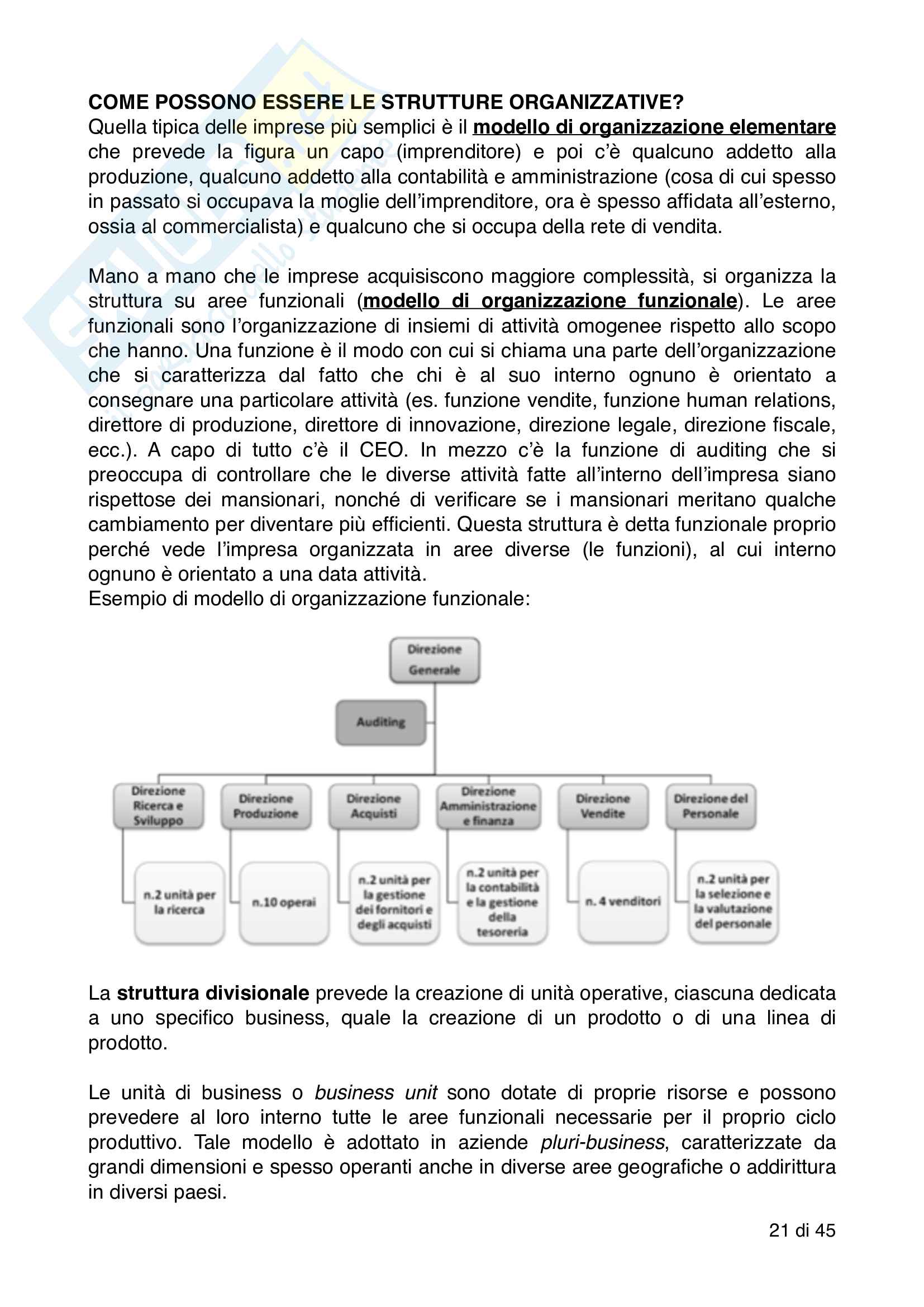 COME POSSONO ESSERE LE STRUTTURE ORGANIZZATIVE?
Quella tipica delle imprese più semplici è il modello di organizzazione elementare che prevede la figura un capo (imprenditore) e poi c'è qualcuno addetto alla produzione, qualcuno addetto alla contabilità e amministrazione (cosa di cui spesso in passato si occupava la moglie dell'imprenditore, ora è spesso affidata all'esterno, ossia al commercialista) e qualcuno che si occupa della rete di vendita.

Mano a mano che le imprese acquisiscono maggiore complessità, si organizza la struttura su aree funzionali (modello di organizzazione funzionale). Le aree funzionali sono l'organizzazione di insiemi di attività omogenee rispetto allo scopo che hanno. Una funzione è il modo con cui si chiama una parte dell'organizzazione che si caratterizza dal fatto che chi è al suo interno ognuno è orientato a consegnare una particolare attività (es. funzione vendite, funzione human relations, direttore di produzione, direttore di innovazione, direzione legale, direzione fiscale, ecc.). A capo di tutto c'è il CEO. In mezzo c'è la funzione di auditing che si preoccupa di controllare che le diverse attività fatte all'interno dell'impresa siano rispettose dei mansionari, nonché di verificare se i mansionari meritano qualche cambiamento per diventare più efficienti. Questa struttura è detta funzionale proprio perché vede l'impresa organizzata in aree diverse (le funzioni), al cui interno ognuno è orientato a una data attività.
Esempio di modello di organizzazione funzionale:

Direzione Generale
Auditing
Direzione Ricerca e Sviluppo
Direzione Produzione
Direzione Acquisti
Direzione Amministrazione e finanza
Direzione Vendite
Direzione del Personale
n.2 unità per la ricerca
n.10 operai
n.2 unità per la gestione dei fornitori e degli acquisti
n.2 unità per la contabilità e la gestione della tesoreria
n. 4 venditori
n.2 unità per la selezione e la valutazione del personale

La struttura divisionale prevede la creazione di unità operative, ciascuna dedicata a uno specifico business, quale la creazione di un prodotto o di una linea di prodotto.

Le unità di business o business unit sono dotate di proprie risorse e possono prevedere al loro interno tutte le aree funzionali necessarie per il proprio ciclo produttivo. Tale modello è adottato in aziende pluri-business, caratterizzate da grandi dimensioni e spesso operanti anche in diverse aree geografiche o addirittura in diversi paesi.

21 di 45